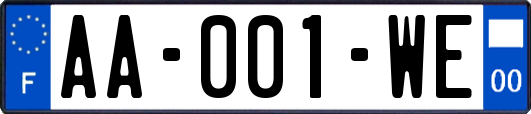 F

AA-001-WE

00